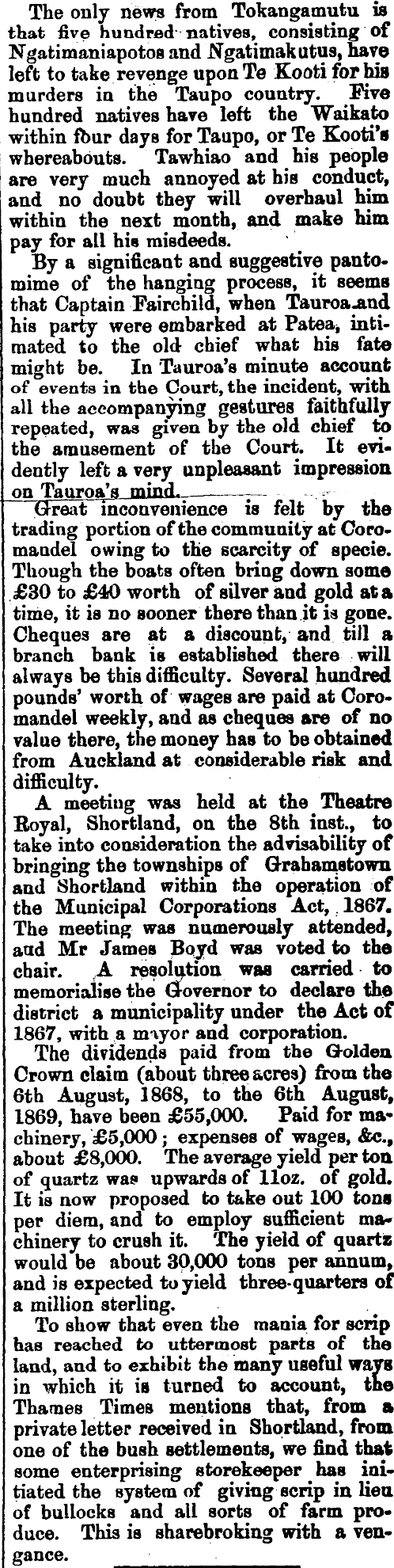 The only news from Tokangamutu is that five hundred natives, consisting of Ngatimaniapotos and Ngatimakutus, have left to take revenge upon Te Kooti for his murders in the Taupo country. Five hundred natives have left the Waikato within four days for Taupo, or Te Kooti's whereabouts. Tawhiao and his people are very much annoyed at his conduct, and no doubt they will overhaul him within the next month, and make him pay for all his misdeeds.

By a significant and suggestive pantomime of the hanging process, it seems that Captain Fairchild, when Tauroa and his party were embarked at Patea, intimated to the old chief what his fate might be. In Tauroa's minute account of events in the Court, the incident, with all the accompanying gestures faithfully repeated, was given by the old chief to the amusement of the Court. It evidently left a very unpleasant impression on Tauroa's mind.

Great inconvenience is felt by the trading portion of the community at Coromandel owing to the scarcity of specie. Though the boats often bring down some £30 to £40 worth of silver and gold at a time, it is no sooner there than it is gone. Cheques are at a discount, and till a branch bank is established there will always be this difficulty. Several hundred pounds' worth of wages are paid at Coromandel weekly, and as cheques are of no value there, the money has to be obtained from Auckland at considerable risk and difficulty.

A meeting was held at the Theatre Royal, Shortland, on the 8th inst., to take into consideration the advisability of bringing the townships of Grahamstown and Shortland within the operation of the Municipal Corporations Act, 1867. The meeting was numerously attended, and Mr James Boyd was voted to the chair. A resolution was carried to memorialise the Governor to declare the district a municipality under the Act of 1867, with a mayor and corporation.

The dividends paid from the Golden Crown claim (about three acres) from the 6th August, 1868, to the 6th August, 1869, have been £55,000. Paid for machinery, £5,000; expenses of wages, &c., about £8,000. The average yield per ton of quartz was upwards of 11oz. of gold. It is now proposed to take out 100 tons per diem, and to employ sufficient machinery to crush it. The yield of quartz would be about 30,000 tons per annum, and is expected to yield three-quarters of a million sterling.

To show that even the mania for scrip has reached to uttermost parts of the land, and to exhibit the many useful ways in which it is turned to account, the Thames Times mentions that, from a private letter received in Shortland, from one of the bush settlements, we find that some enterprising storekeeper has initiated the system of giving scrip in lieu of bullocks and all sorts of farm produce. This is sharebroking with a vengance.